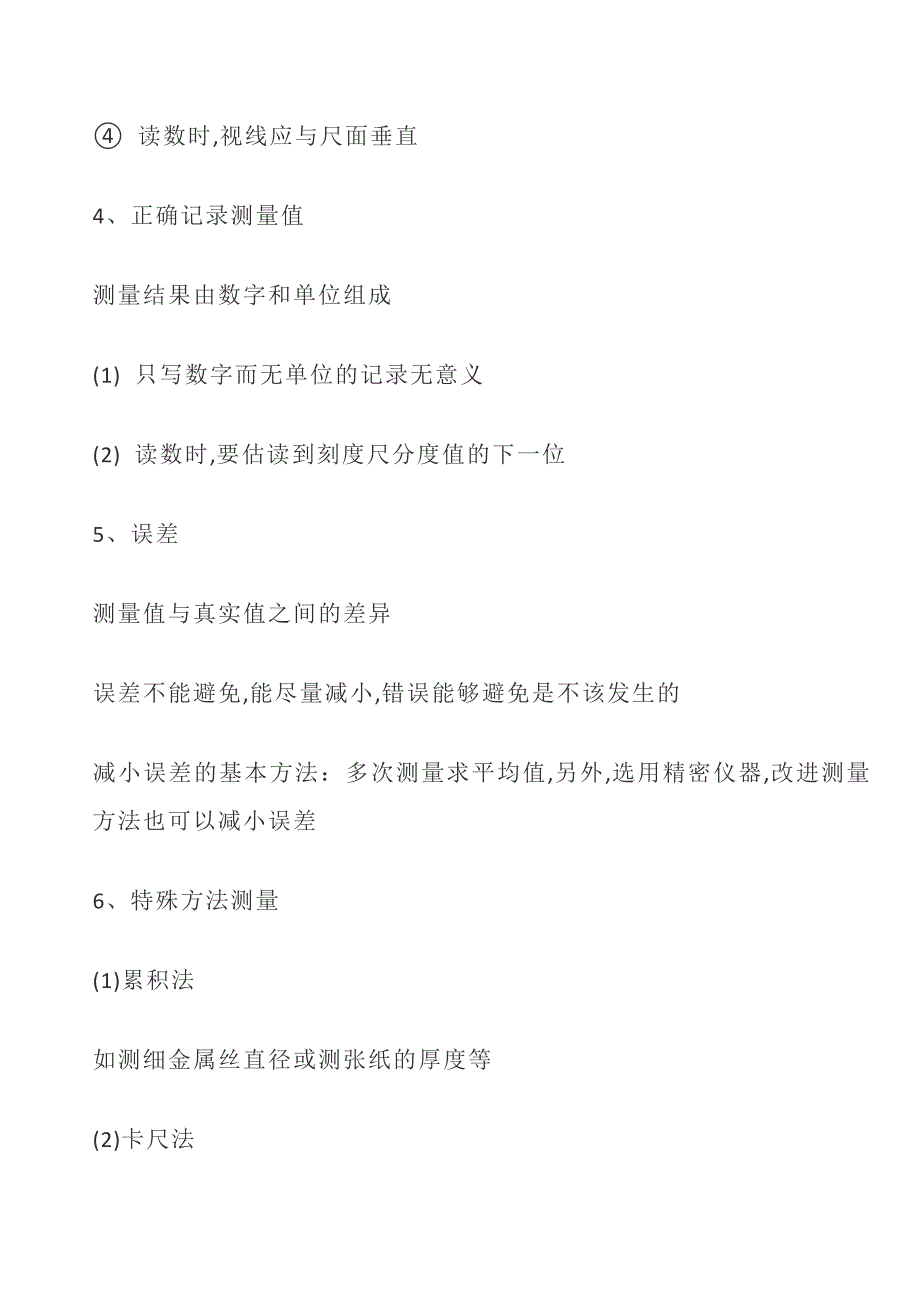 ④ 读数时,视线应与尺面垂直

4、正确记录测量值

测量结果由数字和单位组成

(1) 只写数字而无单位的记录无意义

(2) 读数时,要估读到刻度尺分度值的下一位

5、误差

测量值与真实值之间的差异

误差不能避免,能尽量减小,错误能够避免是不该发生的

减小误差的基本方法：多次测量求平均值,另外,选用精密仪器,改进测量方法也可以减小误差

6、特殊方法测量

(1)累积法

如测细金属丝直径或测张纸的厚度等

(2)卡尺法